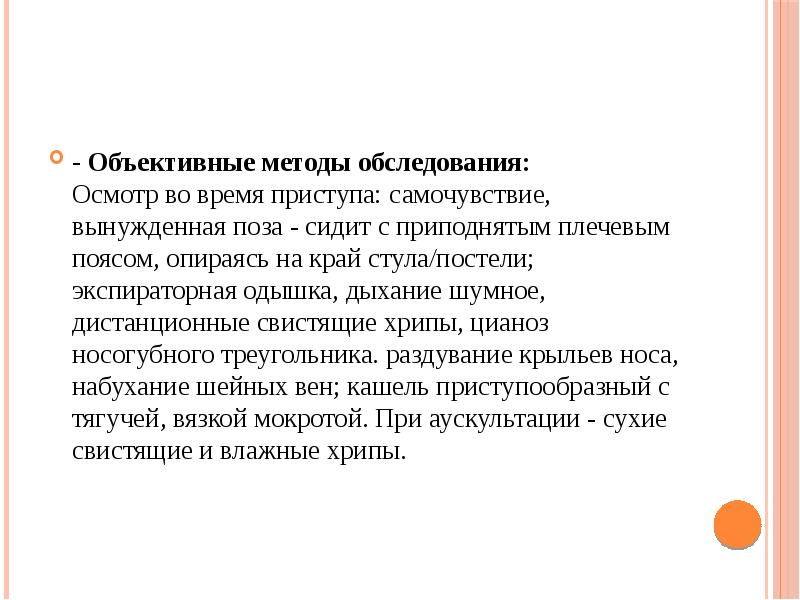 - Объективные методы обследования:
Осмотр во время приступа: самочувствие, вынужденная поза - сидит с приподнятым плечевым поясом, опираясь на край стула/постели; экспираторная одышка, дыхание шумное, дистанционные свистящие хрипы, цианоз носогубного треугольника. раздувание крыльев носа, набухание шейных вен; кашель приступообразный с тягучей, вязкой мокротой. При аускультации - сухие свистящие и влажные хрипы.